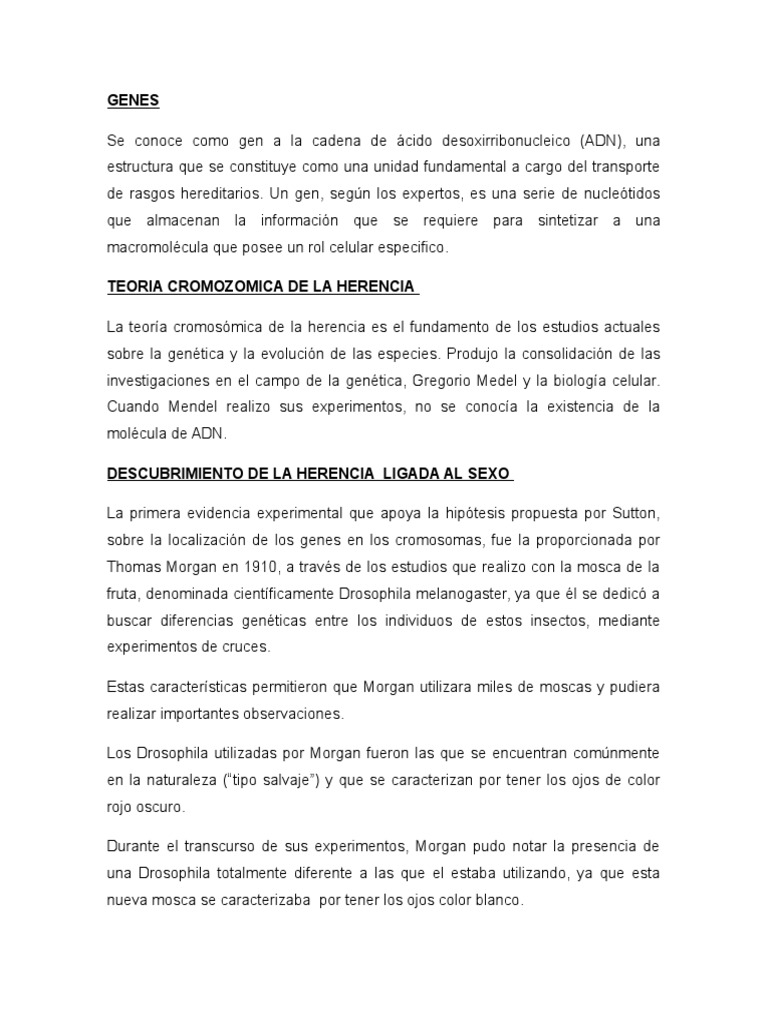 GENES

Se conoce como gen a la cadena de ácido desoxirribonucleico (ADN), una estructura que se constituye como una unidad fundamental a cargo del transporte de rasgos hereditarios. Un gen, según los expertos, es una serie de nucleótidos que almacenan la información que se requiere para sintetizar a una macromolécula que posee un rol celular especifico.

TEORIA CROMOZOMICA DE LA HERENCIA

La teoría cromosómica de la herencia es el fundamento de los estudios actuales sobre la genética y la evolución de las especies. Produjo la consolidación de las investigaciones en el campo de la genética, Gregorio Medel y la biología celular. Cuando Mendel realizo sus experimentos, no se conocía la existencia de la molécula de ADN.

DESCUBRIMIENTO DE LA HERENCIA LIGADA AL SEXO

La primera evidencia experimental que apoya la hipótesis propuesta por Sutton, sobre la localización de los genes en los cromosomas, fue la proporcionada por Thomas Morgan en 1910, a través de los estudios que realizo con la mosca de la fruta, denominada científicamente Drosophila melanogaster, ya que él se dedicó a buscar diferencias genéticas entre los individuos de estos insectos, mediante experimentos de cruces.

Estas características permitieron que Morgan utilizara miles de moscas y pudiera realizar importantes observaciones.

Los Drosophila utilizadas por Morgan fueron las que se encuentran comúnmente en la naturaleza ("tipo salvaje") y que se caracterizan por tener los ojos de color rojo oscuro.

Durante el transcurso de sus experimentos, Morgan pudo notar la presencia de una Drosophila totalmente diferente a las que el estaba utilizando, ya que esta nueva mosca se caracterizaba por tener los ojos color blanco.